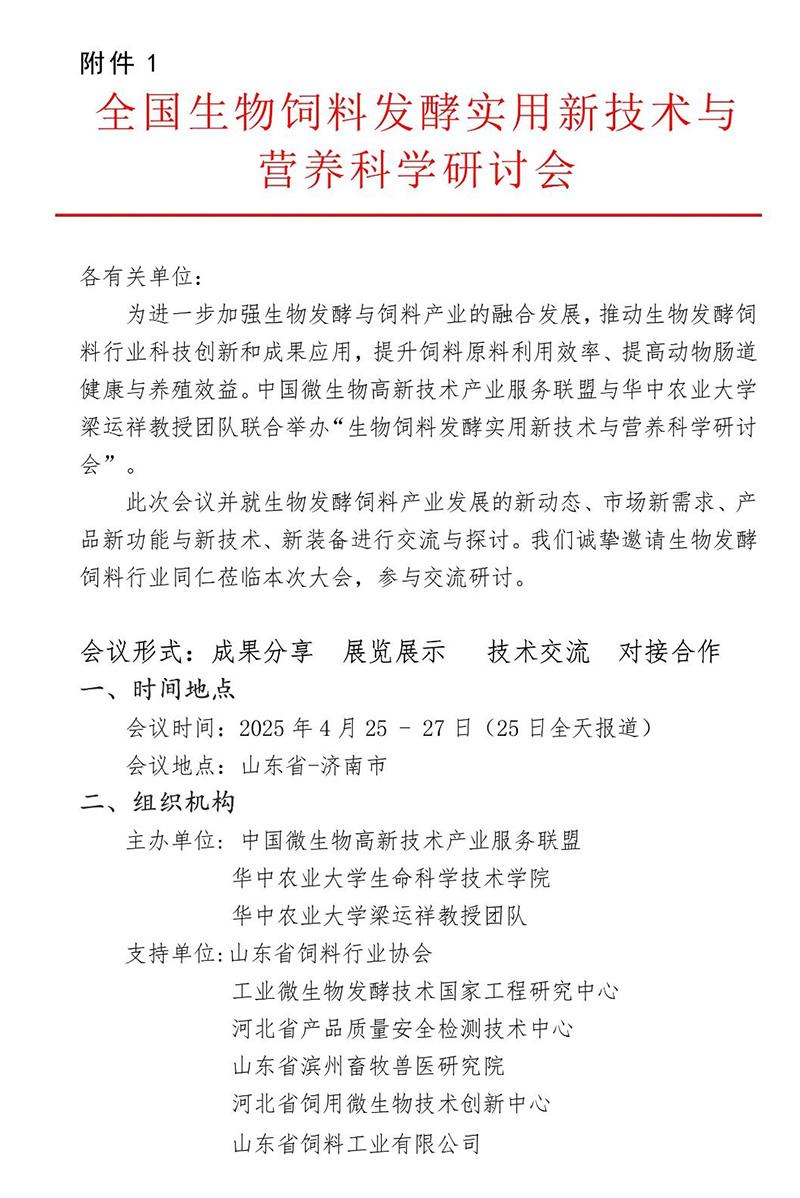 附件 1

全国生物饲料发酵实用新技术与营养科学研讨会

各有关单位：

为进一步加强生物发酵与饲料产业的融合发展，推动生物发酵饲料行业科技创新和成果应用，提升饲料原料利用效率、提高动物肠道健康与养殖效益。中国微生物高新技术产业服务联盟与华中农业大学梁运祥教授团队联合举办“生物饲料发酵实用新技术与营养科学研讨会”。

此次会议并就生物发酵饲料产业发展的新动态、市场新需求、产品新功能与新技术、新装备进行交流与探讨。我们诚挚邀请生物发酵饲料行业同仁莅临本次大会，参与交流研讨。

会议形式：成果分享　展览展示　技术交流　对接合作

一、时间地点

会议时间：2025 年 4 月 25 - 27 日（25 日全天报道）

会议地点：山东省-济南市

二、组织机构

主办单位：中国微生物高新技术产业服务联盟
华中农业大学生命科学技术学院
华中农业大学梁运祥教授团队

支持单位：山东省饲料行业协会
工业微生物发酵技术国家工程研究中心
河北省产品质量安全检测技术中心
山东省滨州畜牧兽医研究院
河北省饲用微生物技术创新中心
山东省饲料工业有限公司